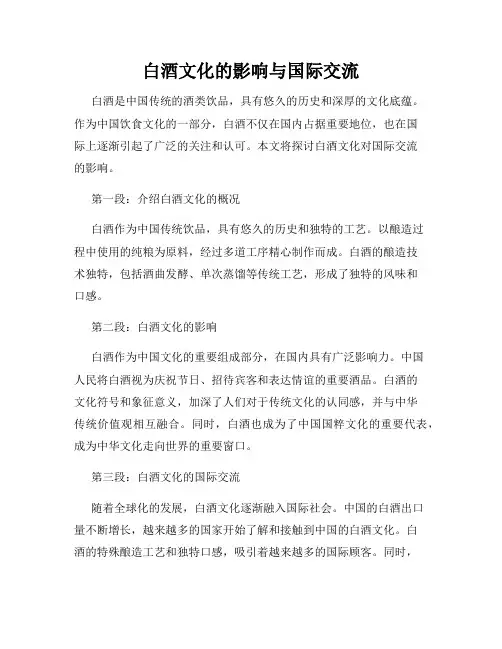 白酒文化的影响与国际交流

白酒是中国传统的酒类饮品，具有悠久的历史和深厚的文化底蕴。作为中国饮食文化的一部分，白酒不仅在国内占据重要地位，也在国际上逐渐引起了广泛的关注和认可。本文将探讨白酒文化对国际交流的影响。

第一段：介绍白酒文化的概况

白酒作为中国传统饮品，具有悠久的历史和独特的工艺。以酿造过程中使用的纯粮为原料，经过多道工序精心制作而成。白酒的酿造技术独特，包括酒曲发酵、单次蒸馏等传统工艺，形成了独特的风味和口感。

第二段：白酒文化的影响

白酒作为中国文化的重要组成部分，在国内具有广泛影响力。中国人民将白酒视为庆祝节日、招待宾客和表达情谊的重要酒品。白酒的文化符号和象征意义，加深了人们对于传统文化的认同感，并与中华传统价值观相互融合。同时，白酒也成为了中国国粹文化的重要代表，成为中华文化走向世界的重要窗口。

第三段：白酒文化的国际交流

随着全球化的发展，白酒文化逐渐融入国际社会。中国的白酒出口量不断增长，越来越多的国家开始了解和接触到中国的白酒文化。白酒的特殊酿造工艺和独特口感，吸引着越来越多的国际顾客。同时，